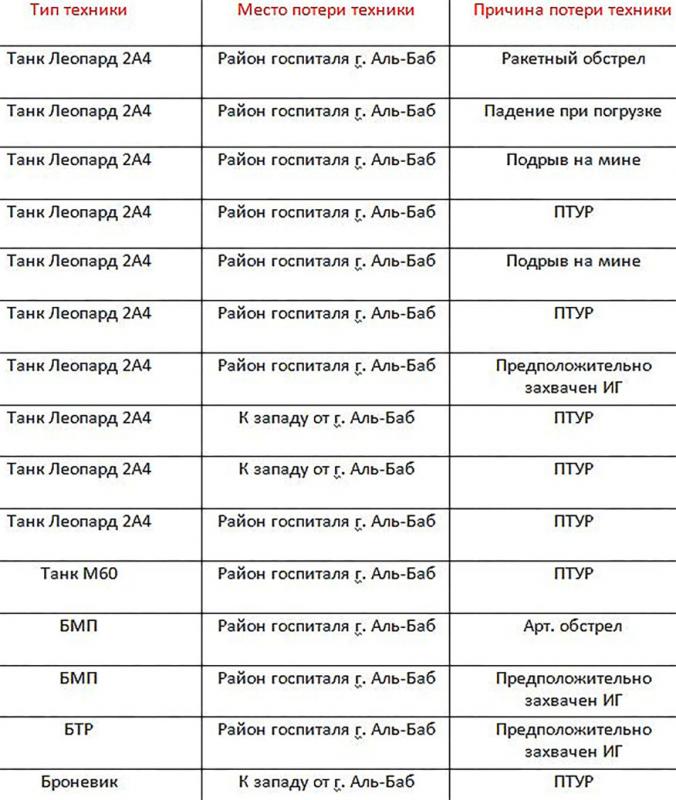 | Тип техники | Место потери техники | Причина потери техники |
|---|---|---|
| Танк Леопард 2А4 | Район госпиталя г. Аль-Баб | Ракетный обстрел |
| Танк Леопард 2А4 | Район госпиталя г. Аль-Баб | Падение при погрузке |
| Танк Леопард 2А4 | Район госпиталя г. Аль-Баб | Подрыв на мине |
| Танк Леопард 2А4 | Район госпиталя г. Аль-Баб | ПТУР |
| Танк Леопард 2А4 | Район госпиталя г. Аль-Баб | Подрыв на мине |
| Танк Леопард 2А4 | Район госпиталя г. Аль-Баб | ПТУР |
| Танк Леопард 2А4 | Район госпиталя г. Аль-Баб | Предположительно захвачен ИГ |
| Танк Леопард 2А4 | К западу от г. Аль-Баб | ПТУР |
| Танк Леопард 2А4 | К западу от г. Аль-Баб | ПТУР |
| Танк Леопард 2А4 | Район госпиталя г. Аль-Баб | ПТУР |
| Танк М60 | Район госпиталя г. Аль-Баб | ПТУР |
| БМП | Район госпиталя г. Аль-Баб | Арт. обстрел |
| БМП | Район госпиталя г. Аль-Баб | Предположительно захвачен ИГ |
| БТР | Район госпиталя г. Аль-Баб | Предположительно захвачен ИГ |
| Броневик | К западу от г. Аль-Баб | ПТУР |